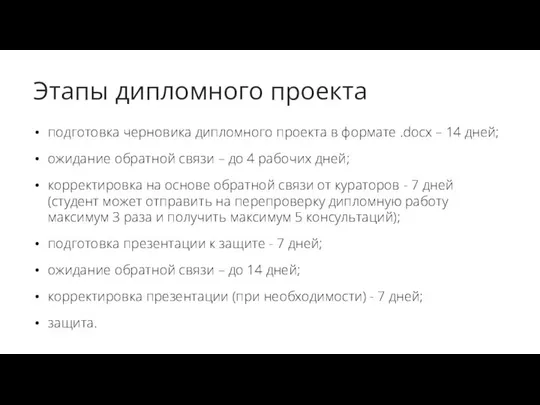 Этапы дипломного проекта

• подготовка черновика дипломного проекта в формате .docx – 14 дней;

• ожидание обратной связи – до 4 рабочих дней;

• корректировка на основе обратной связи от кураторов - 7 дней (студент может отправить на перепроверку дипломную работу максимум 3 раза и получить максимум 5 консультаций);

• подготовка презентации к защите - 7 дней;

• ожидание обратной связи – до 14 дней;

• корректировка презентации (при необходимости) - 7 дней;

• защита.